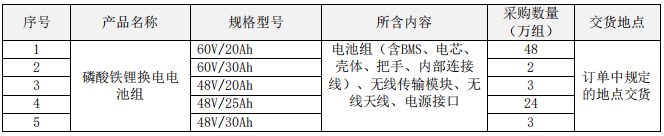 | 序号 | 产品名称 | 规格型号 | 所含内容 | 采购数量（万组） | 交货地点 |
|---|---|---|---|---|---|
| 1 | 磷酸铁锂换电电池组 | 60V/20Ah | 电池组（含BMS、电芯、壳体、把手、内部连接线）、无线传输模块、无线天线、电源接口 | 48 | 订单中规定的地点交货 |
| 2 | | 60V/30Ah | | 2 | |
| 3 | | 48V/20Ah | | 3 | |
| 4 | | 48V/25Ah | | 24 | |
| 5 | | 48V/30Ah | | 3 | |